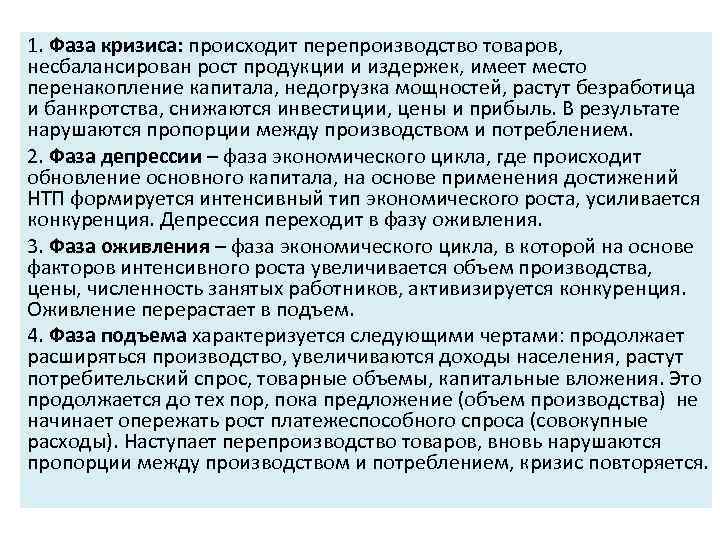 1. Фаза кризиса: происходит перепроизводство товаров, несбалансирован рост продукции и издержек, имеет место перенакопление капитала, недогрузка мощностей, растут безработица и банкротства, снижаются инвестиции, цены и прибыль. В результате нарушаются пропорции между производством и потреблением.

2. Фаза депрессии – фаза экономического цикла, где происходит обновление основного капитала, на основе применения достижений НТП формируется интенсивный тип экономического роста, усиливается конкуренция. Депрессия переходит в фазу оживления.

3. Фаза оживления – фаза экономического цикла, в которой на основе факторов интенсивного роста увеличивается объем производства, цены, численность занятых работников, активизируется конкуренция. Оживление перерастает в подъем.

4. Фаза подъема характеризуется следующими чертами: продолжает расширяться производство, увеличиваются доходы населения, растут потребительский спрос, товарные объемы, капитальные вложения. Это продолжается до тех пор, пока предложение (объем производства) не начинает опережать рост платежеспособного спроса (совокупные расходы). Наступает перепроизводство товаров, вновь нарушаются пропорции между производством и потреблением, кризис повторяется.